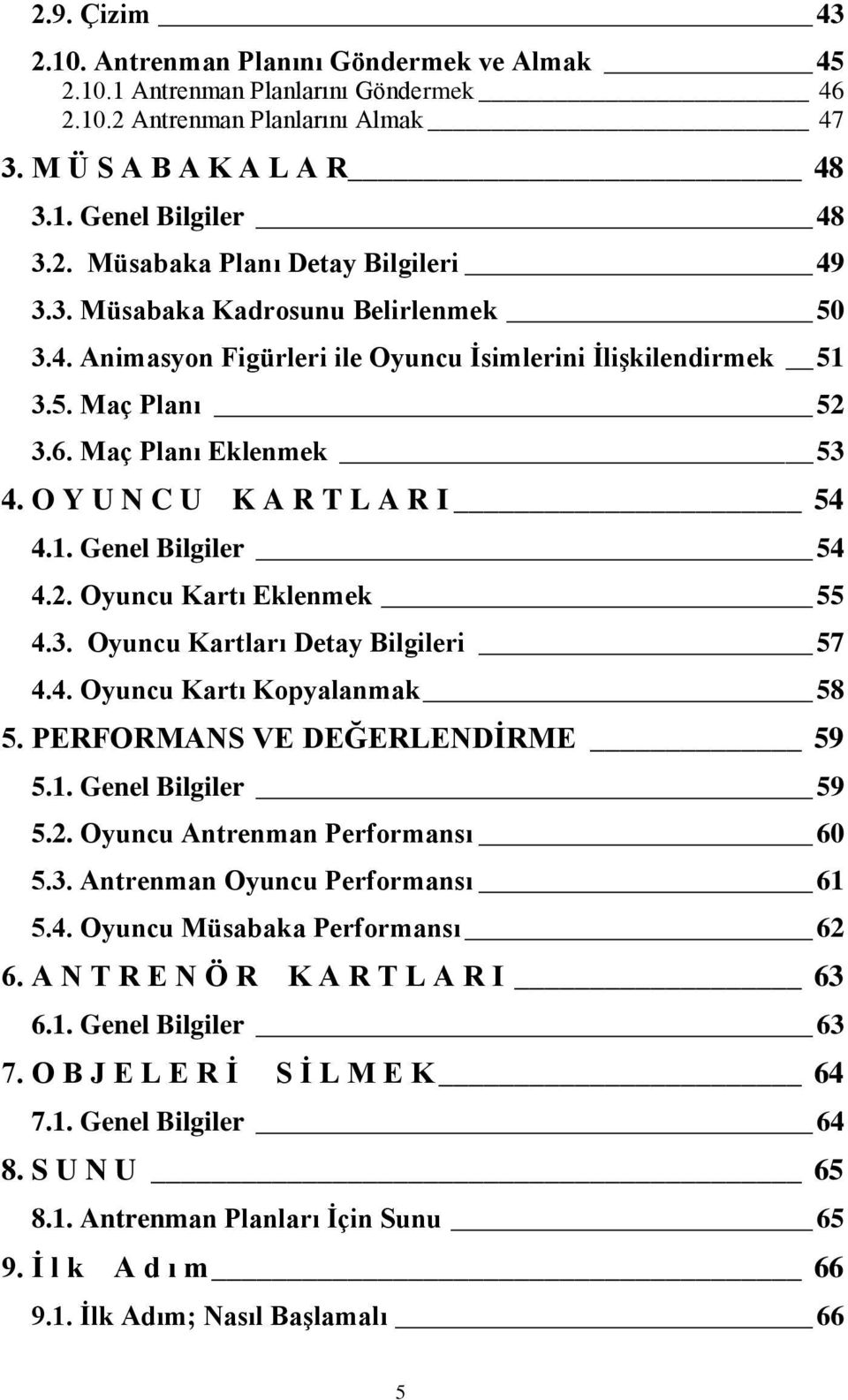 2.9. Çizim 43
2.10. Antrenman Planını Göndermek ve Almak 45
2.10.1 Antrenman Planlarını Göndermek 46
2.10.2 Antrenman Planlarını Almak 47
3. M Ü S A B A K A L A R 48
3.1. Genel Bilgiler 48
3.2. Müsabaka Planı Detay Bilgileri 49
3.3. Müsabaka Kadrosunu Belirlenmek 50
3.4. Animasyon Figürleri ile Oyuncu İsimlerini İlişkilendirmek 51
3.5. Maç Planı 52
3.6. Maç Planı Eklenmek 53
4. O Y U N C U K A R T L A R I 54
4.1. Genel Bilgiler 54
4.2. Oyuncu Kartı Eklenmek 55
4.3. Oyuncu Kartları Detay Bilgileri 57
4.4. Oyuncu Kartı Kopyalanmak 58
5. PERFORMANS VE DEĞERLENDİRME 59
5.1. Genel Bilgiler 59
5.2. Oyuncu Antrenman Performansı 60
5.3. Antrenman Oyuncu Performansı 61
5.4. Oyuncu Müsabaka Performansı 62
6. A N T R E N Ö R K A R T L A R I 63
6.1. Genel Bilgiler 63
7. O B J E L E R İ S İ L M E K 64
7.1. Genel Bilgiler 64
8. S U N U 65
8.1. Antrenman Planları İçin Sunu 65
9. İ l k A d ı m 66
9.1. İlk Adım; Nasıl Başlamalı 66

5